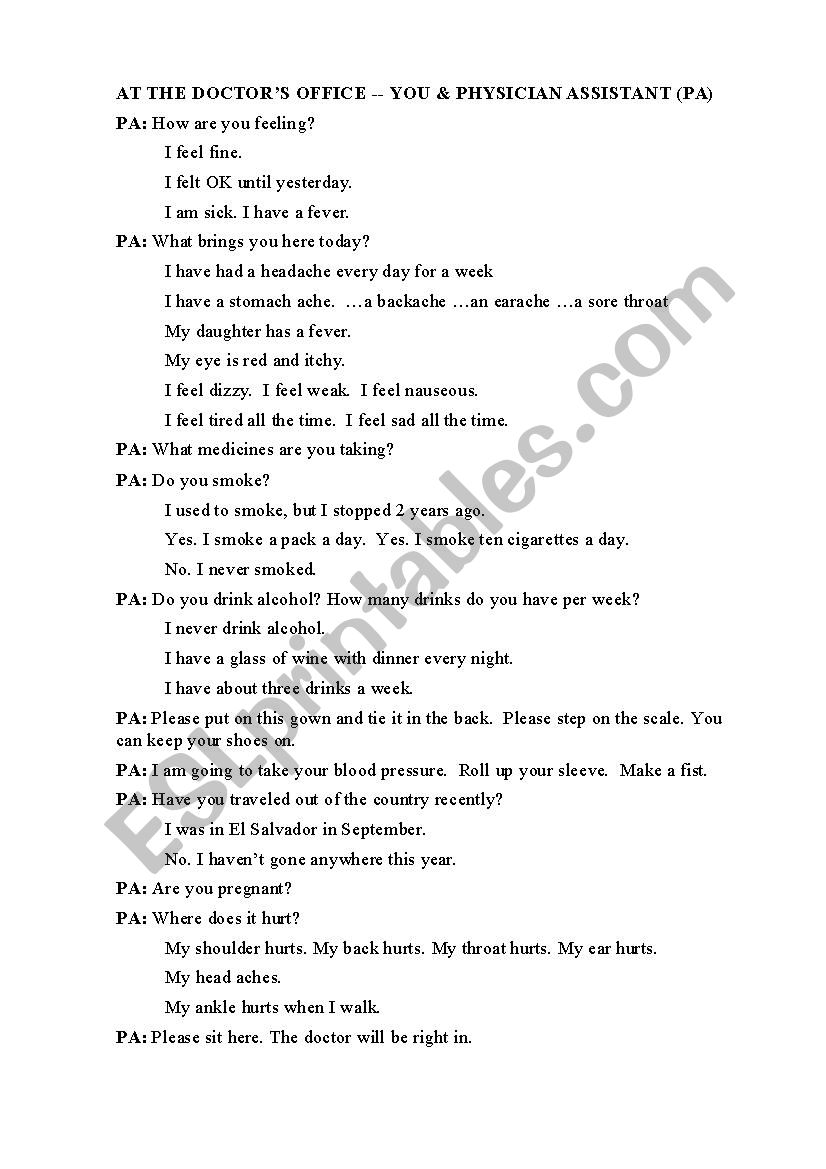 AT THE DOCTOR'S OFFICE -- YOU & PHYSICIAN ASSISTANT (PA)

PA: How are you feeling?

I feel fine.

I felt OK until yesterday.

I am sick. I have a fever.

PA: What brings you here today?

I have had a headache every day for a week

I have a stomach ache. …a backache …an earache …a sore throat

My daughter has a fever.

My eye is red and itchy.

I feel dizzy. I feel weak. I feel nauseous.

I feel tired all the time. I feel sad all the time.

PA: What medicines are you taking?

PA: Do you smoke?

I used to smoke, but I stopped 2 years ago.

Yes. I smoke a pack a day. Yes. I smoke ten cigarettes a day.

No. I never smoked.

PA: Do you drink alcohol? How many drinks do you have per week?

I never drink alcohol.

I have a glass of wine with dinner every night.

I have about three drinks a week.

PA: Please put on this gown and tie it in the back. Please step on the scale. You can keep your shoes on.

PA: I am going to take your blood pressure. Roll up your sleeve. Make a fist.

PA: Have you traveled out of the country recently?

I was in El Salvador in September.

No. I haven't gone anywhere this year.

PA: Are you pregnant?

PA: Where does it hurt?

My shoulder hurts. My back hurts. My throat hurts. My ear hurts.

My head aches.

My ankle hurts when I walk.

PA: Please sit here. The doctor will be right in.

ESLprintables.com